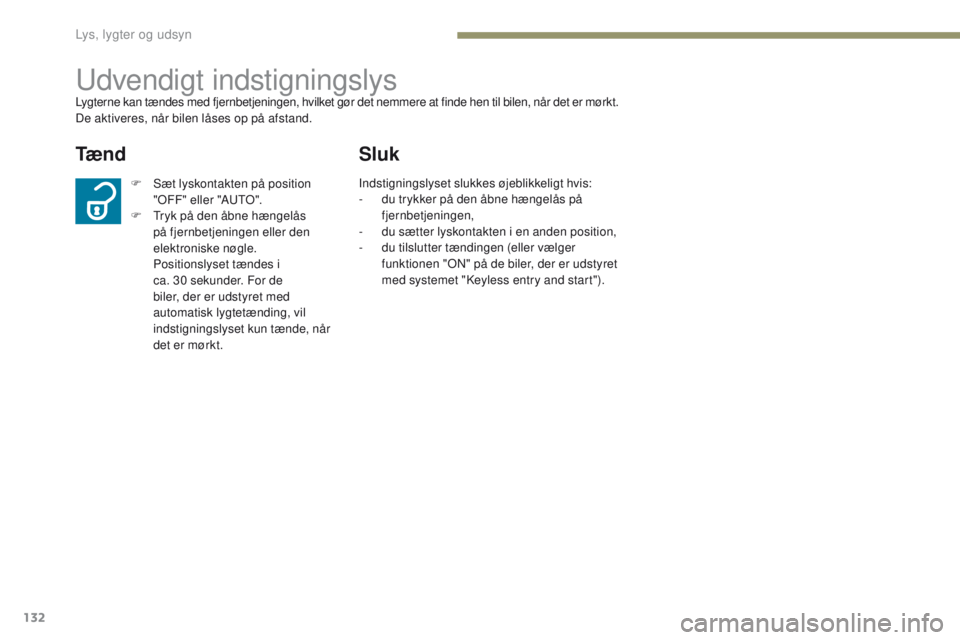 Lys, lygter og udsyn

Udvendigt indstigningslys

Lygterne kan tændes med fjernbetjeningen, hvilket gør det nemmere at finde hen til bilen, når det er mørkt. De aktiveres, når bilen låses op på afstand.

Tænd

F Sæt lyskontakten på position "OFF" eller "AUTO".
F Tryk på den åbne hængelås på fjernbetjeningen eller den elektroniske nøgle.
Positionslyset tændes i ca. 30 sekunder. For de biler, der er udstyret med automatisk lygtetænding, vil indstigningslyset kun tænde, når det er mørkt.

Sluk

Indstigningslyset slukkes øjeblikkeligt hvis:
- du trykker på den åbne hængelås på fjernbetjeningen,
- du sætter lyskontakten i en anden position,
- du tilslutter tændingen (eller vælger funktionen "ON" på de biler, der er udstyret med systemet "Keyless entry and start").

132

carmanualsonline.info